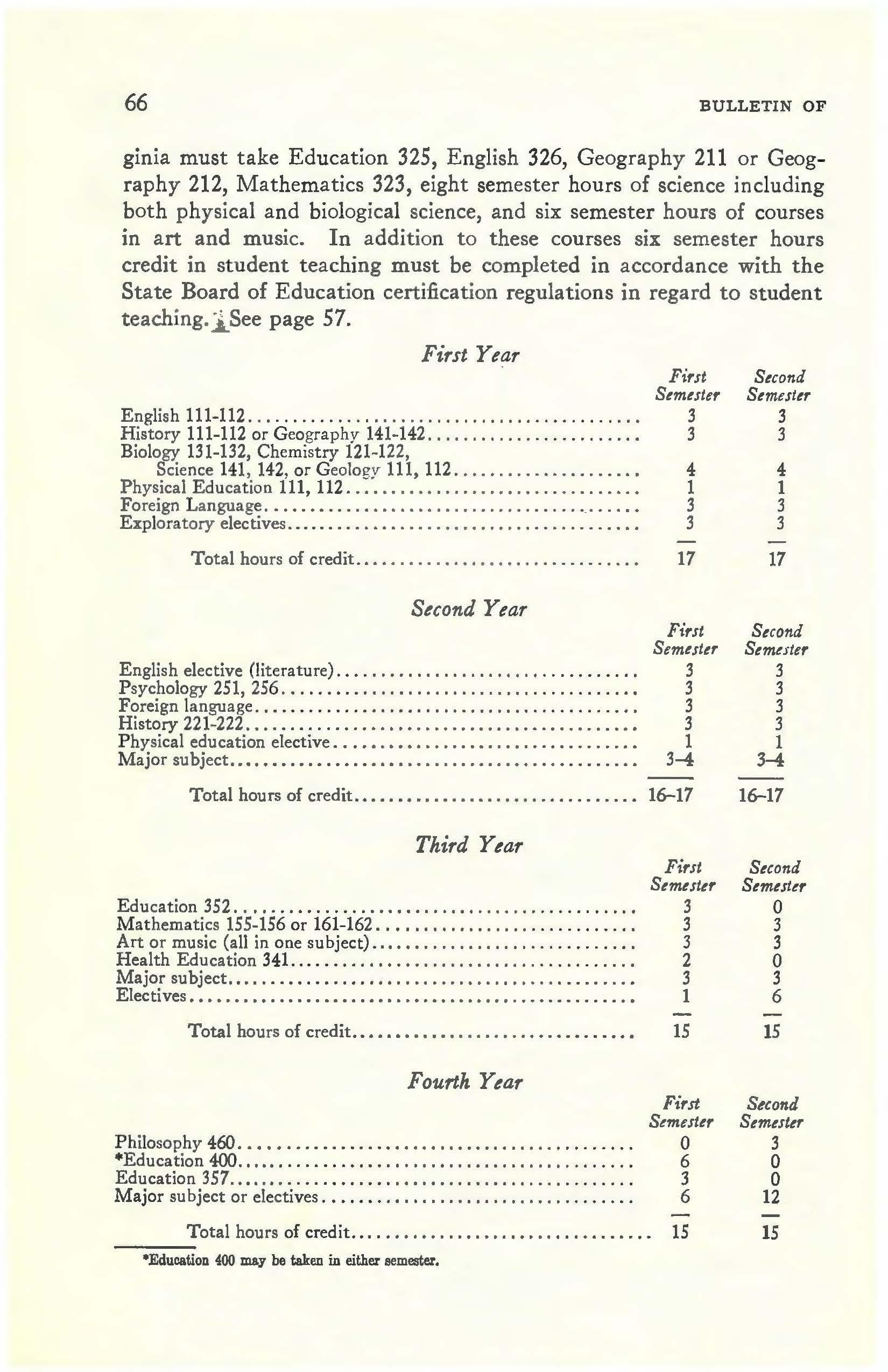 66 BULLETIN OF

ginia must take Education 325, English 326, Geography 211 or Geography 212, Mathematics 323, eight semester hours of science including both physical and biological science, and six semester hours of courses in art and music. In addition to these courses six semester hours credit in student teaching must be completed in accordance with the State Board of Education certification regulations in regard to student teaching. See page 57.

First Year

| | First Semester | Second Semester |
|---|---|---|
| English 111-112 | 3 | 3 |
| History 111-112 or Geography 141-142 | 3 | 3 |
| Biology 131-132, Chemistry 121-122, Science 141, 142, or Geology 111, 112 | 4 | 4 |
| Physical Education 111, 112 | 1 | 1 |
| Foreign Language | 3 | 3 |
| Exploratory electives | 3 | 3 |
| Total hours of credit | 17 | 17 |

Second Year

| | First Semester | Second Semester |
|---|---|---|
| English elective (literature) | 3 | 3 |
| Psychology 251, 256 | 3 | 3 |
| Foreign language | 3 | 3 |
| History 221-222 | 3 | 3 |
| Physical education elective | 1 | 1 |
| Major subject | 3–4 | 3–4 |
| Total hours of credit | 16–17 | 16–17 |

Third Year

| | First Semester | Second Semester |
|---|---|---|
| Education 352 | 3 | 0 |
| Mathematics 155-156 or 161-162 | 3 | 3 |
| Art or music (all in one subject) | 3 | 3 |
| Health Education 341 | 2 | 0 |
| Major subject | 3 | 3 |
| Electives | 1 | 6 |
| Total hours of credit | 15 | 15 |

Fourth Year

| | First Semester | Second Semester |
|---|---|---|
| Philosophy 460 | 0 | 3 |
| *Education 400 | 6 | 0 |
| Education 357 | 3 | 0 |
| Major subject or electives | 6 | 12 |
| Total hours of credit | 15 | 15 |

*Education 400 may be taken in either semester.